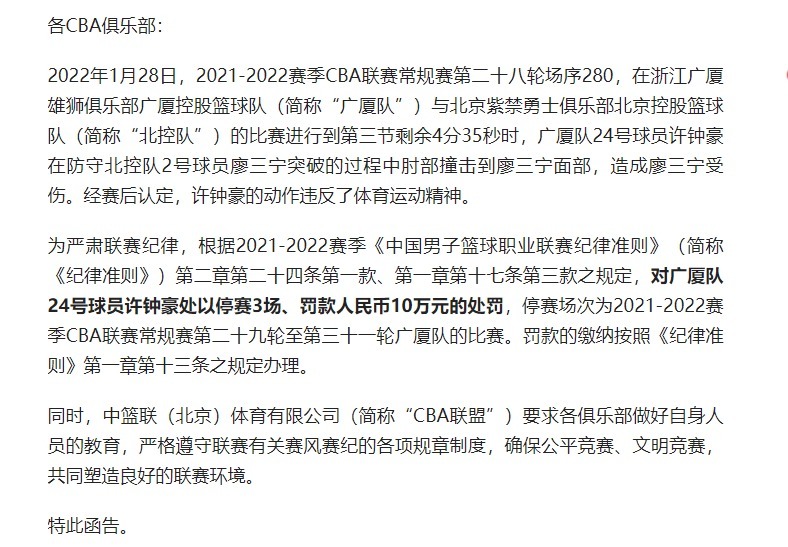 各CBA俱乐部：

2022年1月28日，2021-2022赛季CBA联赛常规赛第二十八轮场序280，在浙江广厦雄狮俱乐部广厦控股篮球队（简称“广厦队”）与北京紫禁勇士俱乐部北京控股篮球队（简称“北控队”）的比赛进行到第三节剩余4分35秒时，广厦队24号球员许钟豪在防守北控队2号球员廖三宁突破的过程中肘部撞击到廖三宁面部，造成廖三宁受伤。经赛后认定，许钟豪的动作违反了体育运动精神。

为严肃联赛纪律，根据2021-2022赛季《中国男子篮球职业联赛纪律准则》（简称《纪律准则》）第二章第二十四条第一款、第一章第十七条第三款之规定，对广厦队24号球员许钟豪处以停赛3场、罚款人民币10万元的处罚，停赛场次为2021-2022赛季CBA联赛常规赛第二十九轮至第三十一轮广厦队的比赛。罚款的缴纳按照《纪律准则》第一章第十三条之规定办理。

同时，中篮联（北京）体育有限公司（简称“CBA联盟”）要求各俱乐部做好自身人员的教育，严格遵守联赛有关赛风赛纪的各项规章制度，确保公平竞赛、文明竞赛，共同塑造良好的联赛环境。

特此函告。